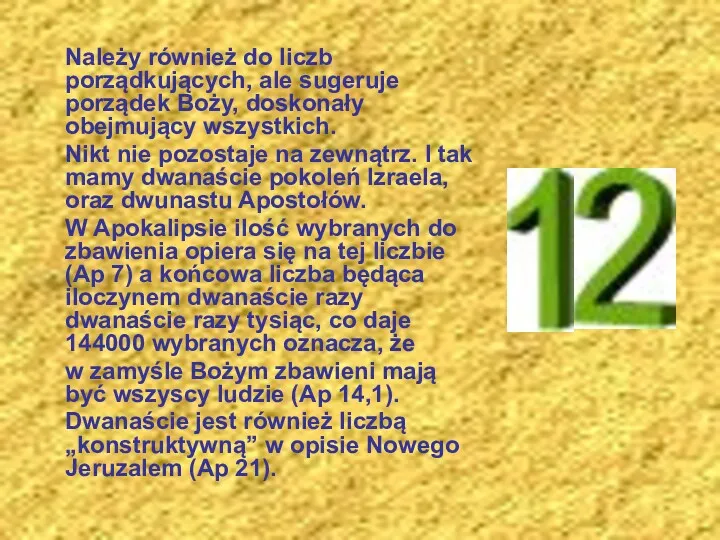 Należy również do liczb porządkujących, ale sugeruje porządek Boży, doskonały obejmujący wszystkich.

Nikt nie pozostaje na zewnątrz. I tak mamy dwanaście pokoleń Izraela, oraz dwunastu Apostołów.

W Apokalipsie ilość wybranych do zbawienia opiera się na tej liczbie (Ap 7) a końcowa liczba będąca iloczynem dwanaście razy dwanaście razy tysiąc, co daje 144000 wybranych oznacza, że

w zamyśle Bożym zbawieni mają być wszyscy ludzie (Ap 14,1).

Dwanaście jest również liczbą „konstruktywną” w opisie Nowego Jeruzalem (Ap 21).

12